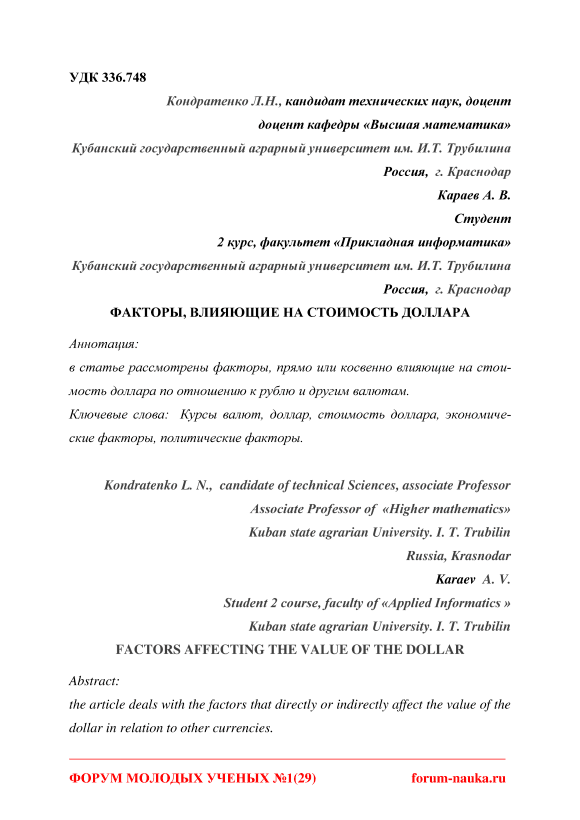 УДК 336.748

Кондратенко Л.Н., кандидат технических наук, доцент
доцент кафедры «Высшая математика»
Кубанский государственный аграрный университет им. И.Т. Трубилина
Россия, г. Краснодар
Караев А. В.
Студент
2 курс, факультет «Прикладная информатика»
Кубанский государственный аграрный университет им. И.Т. Трубилина
Россия, г. Краснодар

ФАКТОРЫ, ВЛИЯЮЩИЕ НА СТОИМОСТЬ ДОЛЛАРА

Аннотация:
в статье рассмотрены факторы, прямо или косвенно влияющие на стоимость доллара по отношению к рублю и другим валютам.
Ключевые слова: Курсы валют, доллар, стоимость доллара, экономические факторы, политические факторы.

Kondratenko L. N., candidate of technical Sciences, associate Professor
Associate Professor of «Higher mathematics»
Kuban state agrarian University. I. T. Trubilin
Russia, Krasnodar
Karaev A. V.
Student 2 course, faculty of «Applied Informatics »
Kuban state agrarian University. I. T. Trubilin

FACTORS AFFECTING THE VALUE OF THE DOLLAR

Abstract:
the article deals with the factors that directly or indirectly affect the value of the dollar in relation to other currencies.

ФОРУМ МОЛОДЫХ УЧЕНЫХ №1(29) forum-nauka.ru